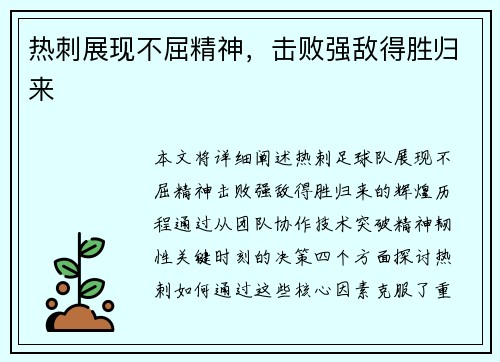 热刺展现不屈精神，击败强敌得胜归来

本文将详细阐述热刺足球队展现不屈精神击败强敌得胜归来的辉煌历程通过从团队协作技术突破精神韧性关键时刻的决策四个方面探讨热刺如何通过这些核心因素克服了重